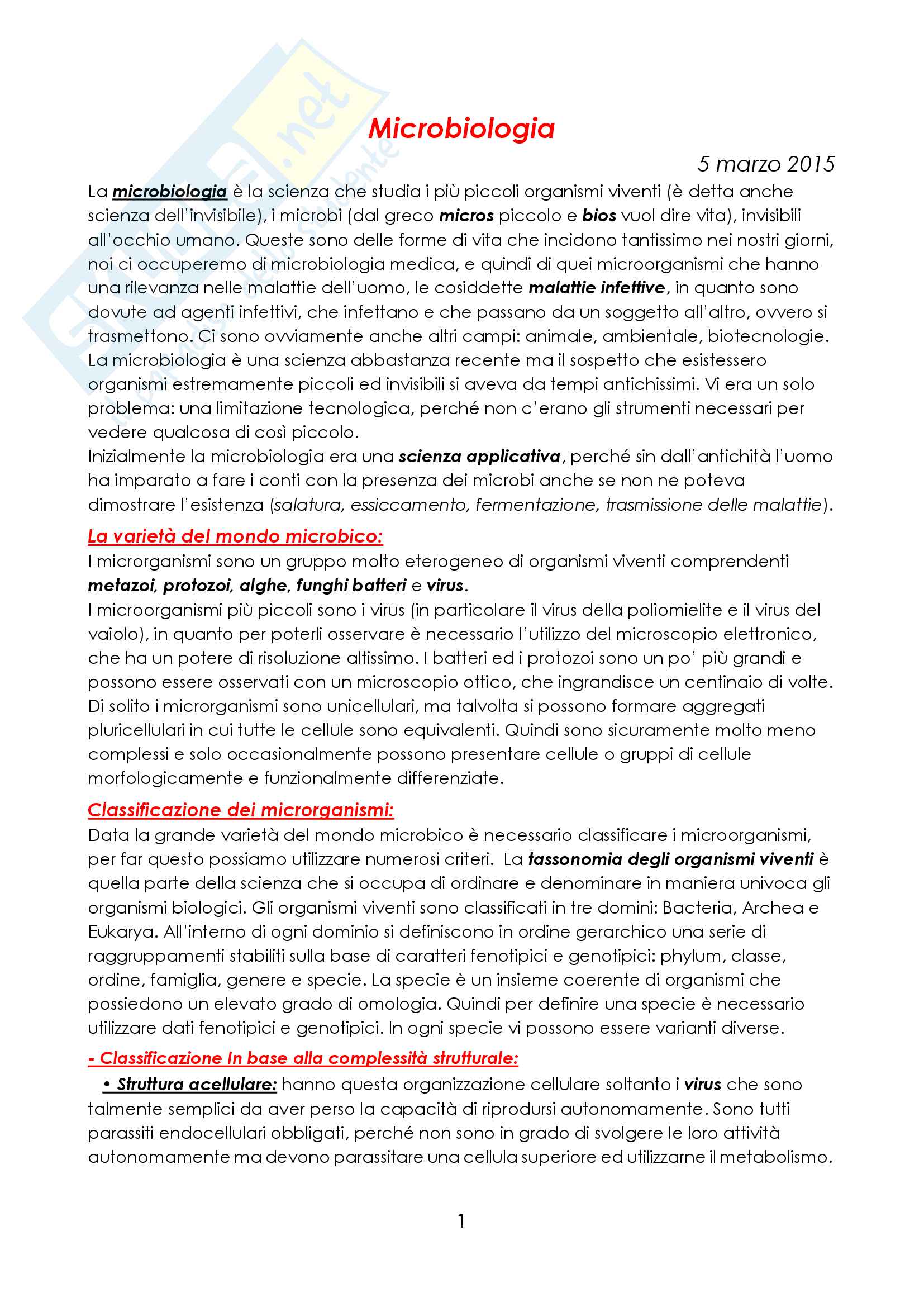 Skuola.net
il portale dello studente

Microbiologia

5 marzo 2015

La microbiologia è la scienza che studia i più piccoli organismi viventi (è detta anche scienza dell'invisibile), i microbi (dal greco micros piccolo e bios vuol dire vita), invisibili all'occhio umano. Queste sono delle forme di vita che incidono tantissimo nei nostri giorni, noi ci occuperemo di microbiologia medica, e quindi di quei microorganismi che hanno una rilevanza nelle malattie dell'uomo, le cosiddette malattie infettive, in quanto sono dovute ad agenti infettivi, che infettano e che passano da un soggetto all'altro, ovvero si trasmettono. Ci sono ovviamente anche altri campi: animale, ambientale, biotecnologie. La microbiologia è una scienza abbastanza recente ma il sospetto che esistessero organismi estremamente piccoli ed invisibili si aveva da tempi antichissimi. Vi era un solo problema: una limitazione tecnologica, perché non c'erano gli strumenti necessari per vedere qualcosa di così piccolo.
Inizialmente la microbiologia era una scienza applicativa, perché sin dall'antichità l'uomo ha imparato a fare i conti con la presenza dei microbi anche se non ne poteva dimostrare l'esistenza (salatura, essiccamento, fermentazione, trasmissione delle malattie).

La varietà del mondo microbico:
I microrganismi sono un gruppo molto eterogeneo di organismi viventi comprendenti metazoi, protozoi, alghe, funghi batteri e virus.
I microorganismi più piccoli sono i virus (in particolare il virus della poliomielite e il virus del vaiolo), in quanto per poterli osservare è necessario l'utilizzo del microscopio elettronico, che ha un potere di risoluzione altissimo. I batteri ed i protozoi sono un po' più grandi e possono essere osservati con un microscopio ottico, che ingrandisce un centinaio di volte. Di solito i microrganismi sono unicellulari, ma talvolta si possono formare aggregati pluricellulari in cui tutte le cellule sono equivalenti. Quindi sono sicuramente molto meno complessi e solo occasionalmente possono presentare cellule o gruppi di cellule morfologicamente e funzionalmente differenziate.

Classificazione dei microrganismi:
Data la grande varietà del mondo microbico è necessario classificare i microorganismi, per far questo possiamo utilizzare numerosi criteri. La tassonomia degli organismi viventi è quella parte della scienza che si occupa di ordinare e denominare in maniera univoca gli organismi biologici. Gli organismi viventi sono classificati in tre domini: Bacteria, Archea e Eukarya. All'interno di ogni dominio si definiscono in ordine gerarchico una serie di raggruppamenti stabiliti sulla base di caratteri fenotipici e genotipici: phylum, classe, ordine, famiglia, genere e specie. La specie è un insieme coerente di organismi che possiedono un elevato grado di omologia. Quindi per definire una specie è necessario utilizzare dati fenotipici e genotipici. In ogni specie vi possono essere varianti diverse.

- Classificazione In base alla complessità strutturale:
• Struttura acellulare: hanno questa organizzazione cellulare soltanto i virus che sono talmente semplici da aver perso la capacità di riprodursi autonomamente. Sono tutti parassiti endocellulari obbligati, perché non sono in grado di svolgere le loro attività autonomamente ma devono parassitare una cellula superiore ed utilizzarne il metabolismo.

1